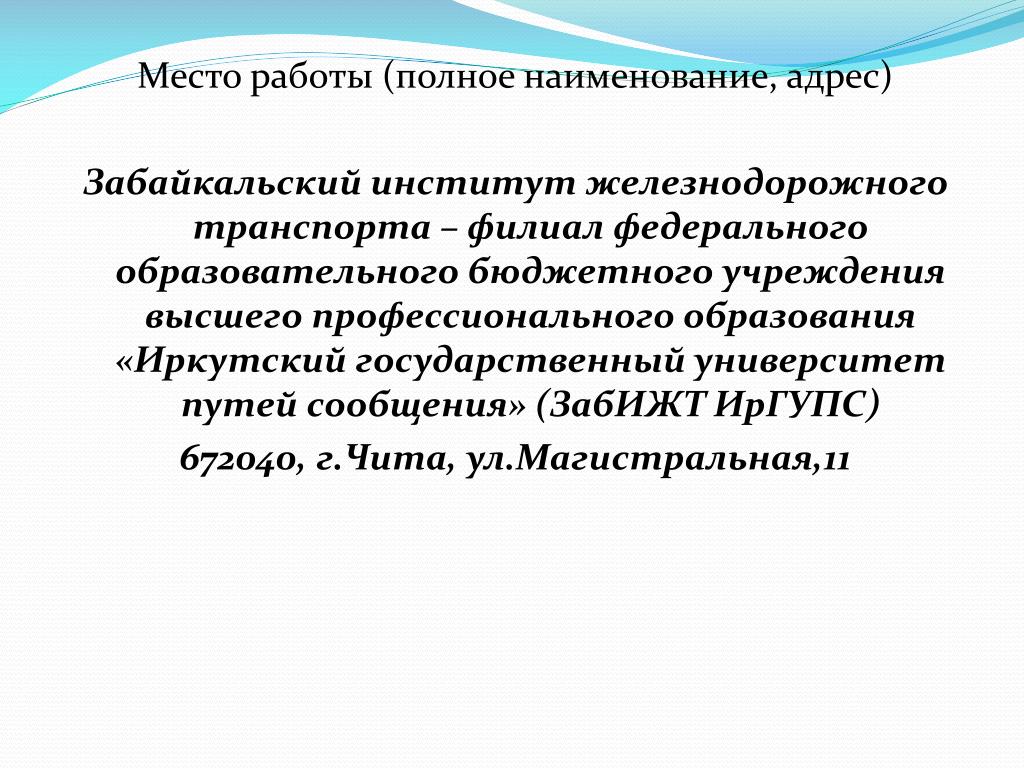 Место работы (полное наименование, адрес)

Забайкальский институт железнодорожного транспорта – филиал федерального образовательного бюджетного учреждения высшего профессионального образования «Иркутский государственный университет путей сообщения» (ЗабИЖТ ИрГУПС)

672040, г.Чита, ул.Магистральная,11